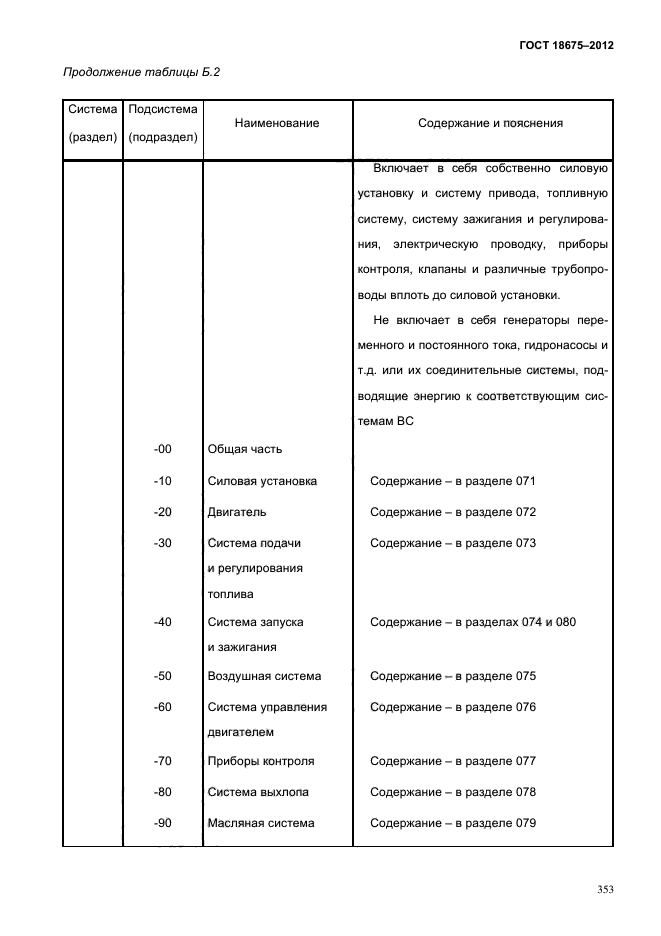 ГОСТ 18675–2012

Продолжение таблицы Б.2

| Система (раздел) | Подсистема (подраздел) | Наименование | Содержание и пояснения |
|---|---|---|---|
| | | | Включает в себя собственно силовую установку и систему привода, топливную систему, систему зажигания и регулирования, электрическую проводку, приборы контроля, клапаны и различные трубопроводы вплоть до силовой установки. Не включает в себя генераторы переменного и постоянного тока, гидронасосы и т.д. или их соединительные системы, подводящие энергию к соответствующим системам ВС |
| | -00 | Общая часть | |
| | -10 | Силовая установка | Содержание – в разделе 071 |
| | -20 | Двигатель | Содержание – в разделе 072 |
| | -30 | Система подачи и регулирования топлива | Содержание – в разделе 073 |
| | -40 | Система запуска и зажигания | Содержание – в разделах 074 и 080 |
| | -50 | Воздушная система | Содержание – в разделе 075 |
| | -60 | Система управления двигателем | Содержание – в разделе 076 |
| | -70 | Приборы контроля | Содержание – в разделе 077 |
| | -80 | Система выхлопа | Содержание – в разделе 078 |
| | -90 | Масляная система | Содержание – в разделе 079 |

353